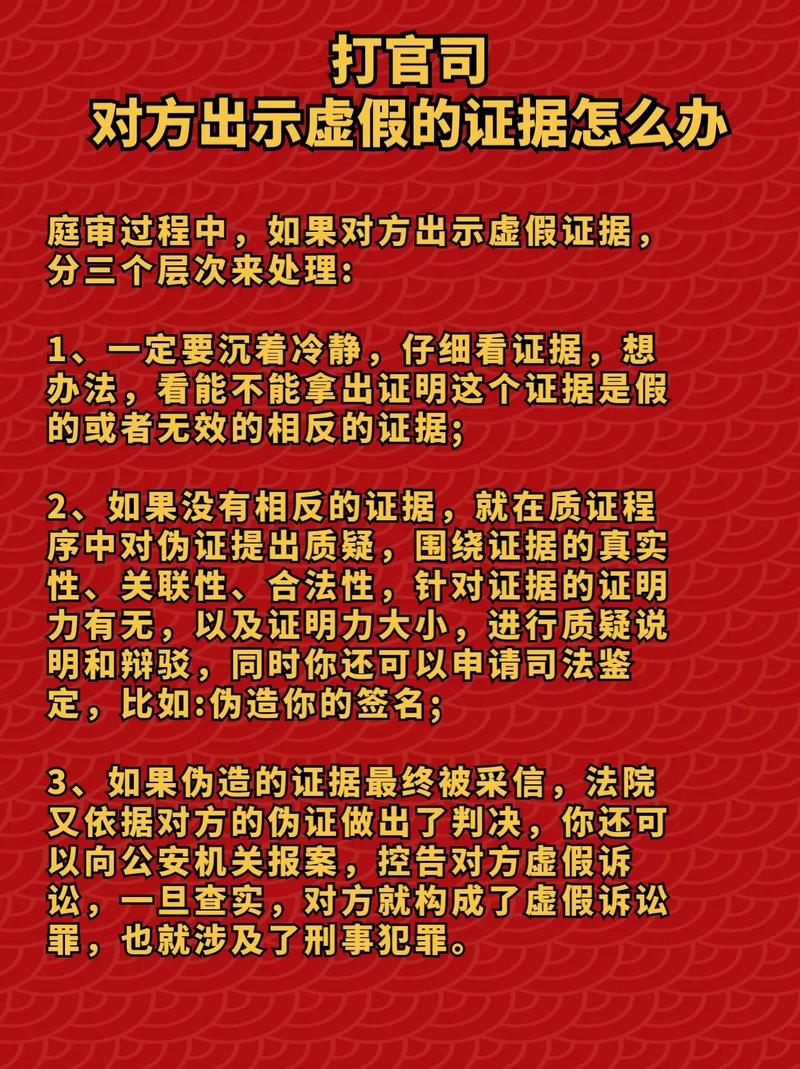 打官司
对方出示虚假的证据怎么办

庭审过程中，如果对方出示虚假证据，分三个层次来处理:

1、一定要沉着冷静，仔细看证据，想办法，看能不能拿出证明这个证据是假的或者无效的相反的证据;

2、如果没有相反的证据，就在质证程序中对伪证提出质疑，围绕证据的真实性、关联性、合法性，针对证据的证明力有无，以及证明力大小，进行质疑说明和辩驳，同时你还可以申请司法鉴定，比如:伪造你的签名;

3、如果伪造的证据最终被采信，法院又依据对方的伪证做出了判决，你还可以向公安机关报案，控告对方虚假诉讼，一旦查实，对方就构成了虚假诉讼罪，也就涉及了刑事犯罪。